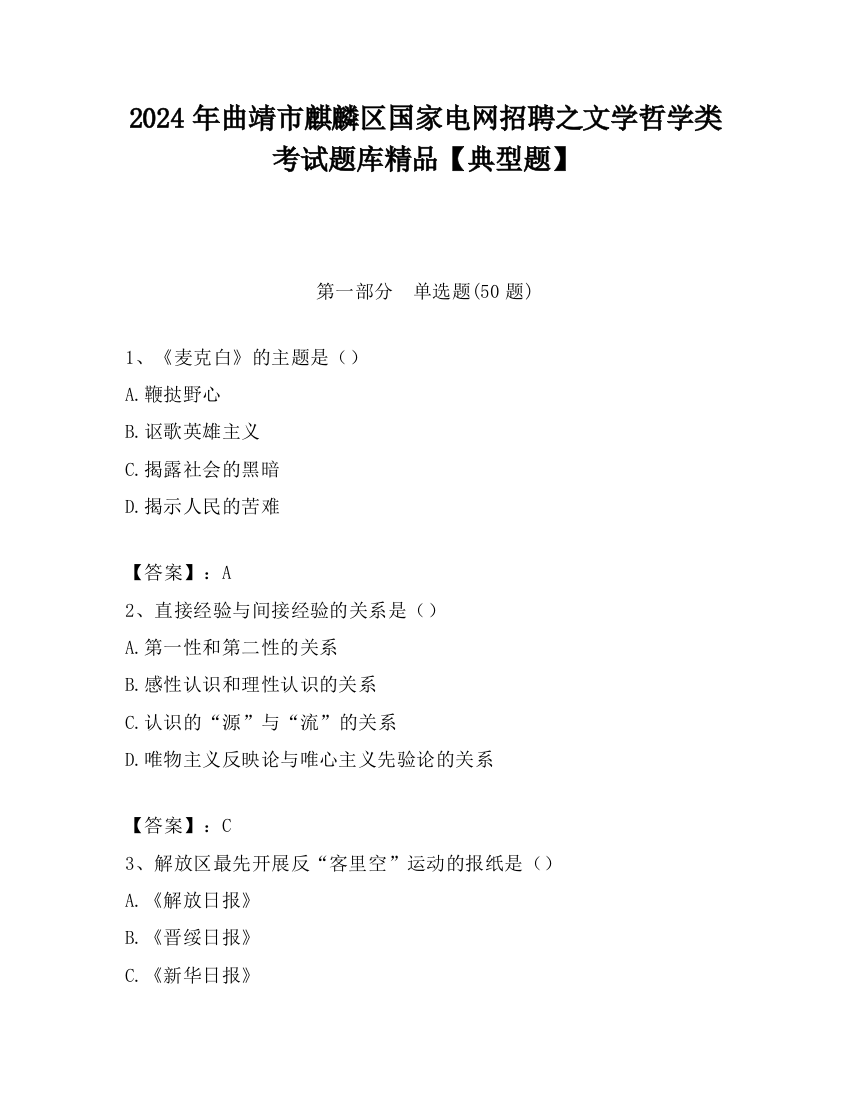 2024 年曲靖市麒麟区国家电网招聘之文学哲学类考试题库精品【典型题】

第一部分　单选题(50 题)

1、《麦克白》的主题是（）

A.鞭挞野心

B.讴歌英雄主义

C.揭露社会的黑暗

D.揭示人民的苦难

【答案】：A

2、直接经验与间接经验的关系是（）

A.第一性和第二性的关系

B.感性认识和理性认识的关系

C.认识的“源”与“流”的关系

D.唯物主义反映论与唯心主义先验论的关系

【答案】：C

3、解放区最先开展反“客里空”运动的报纸是（）

A.《解放日报》

B.《晋绥日报》

C.《新华日报》